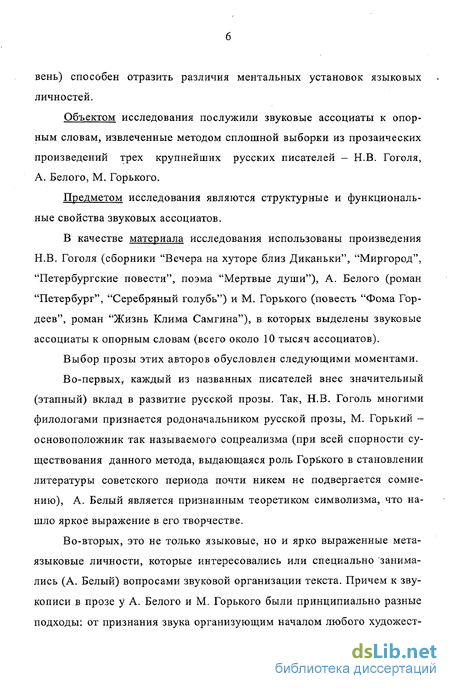 6

вень) способен отразить различия ментальных установок языковых личностей.

Объектом исследования послужили звуковые ассоциаты к опорным словам, извлеченные методом сплошной выборки из прозаических произведений трех крупнейших русских писателей – Н.В. Гоголя, А. Белого, М. Горького.

Предметом исследования являются структурные и функциональные свойства звуковых ассоциатов.

В качестве материала исследования использованы произведения Н.В. Гоголя (сборники "Вечера на хуторе близ Диканьки", "Миргород", "Петербургские повести", поэма "Мертвые души"), А. Белого (роман "Петербург", "Серебряный голубь") и М. Горького (повесть "Фома Гордеев", роман "Жизнь Клима Самгина"), в которых выделены звуковые ассоциаты к опорным словам (всего около 10 тысяч ассоциатов).

Выбор прозы этих авторов обусловлен следующими моментами.

Во-первых, каждый из названных писателей внес значительный (этапный) вклад в развитие русской прозы. Так, Н.В. Гоголь многими филологами признается родоначальником русской прозы, М. Горький – основоположник так называемого соцреализма (при всей спорности существования данного метода, выдающаяся роль Горького в становлении литературы советского периода почти никем не подвергается сомнению), А. Белый является признанным теоретиком символизма, что нашло яркое выражение в его творчестве.

Во-вторых, это не только языковые, но и ярко выраженные метаязыковые личности, которые интересовались или специально занимались (А. Белый) вопросами звуковой организации текста. Причем к звукописи в прозе у А. Белого и М. Горького были принципиально разные подходы: от признания звука организующим началом любого художест-

dsLib.net
библиотека диссертаций